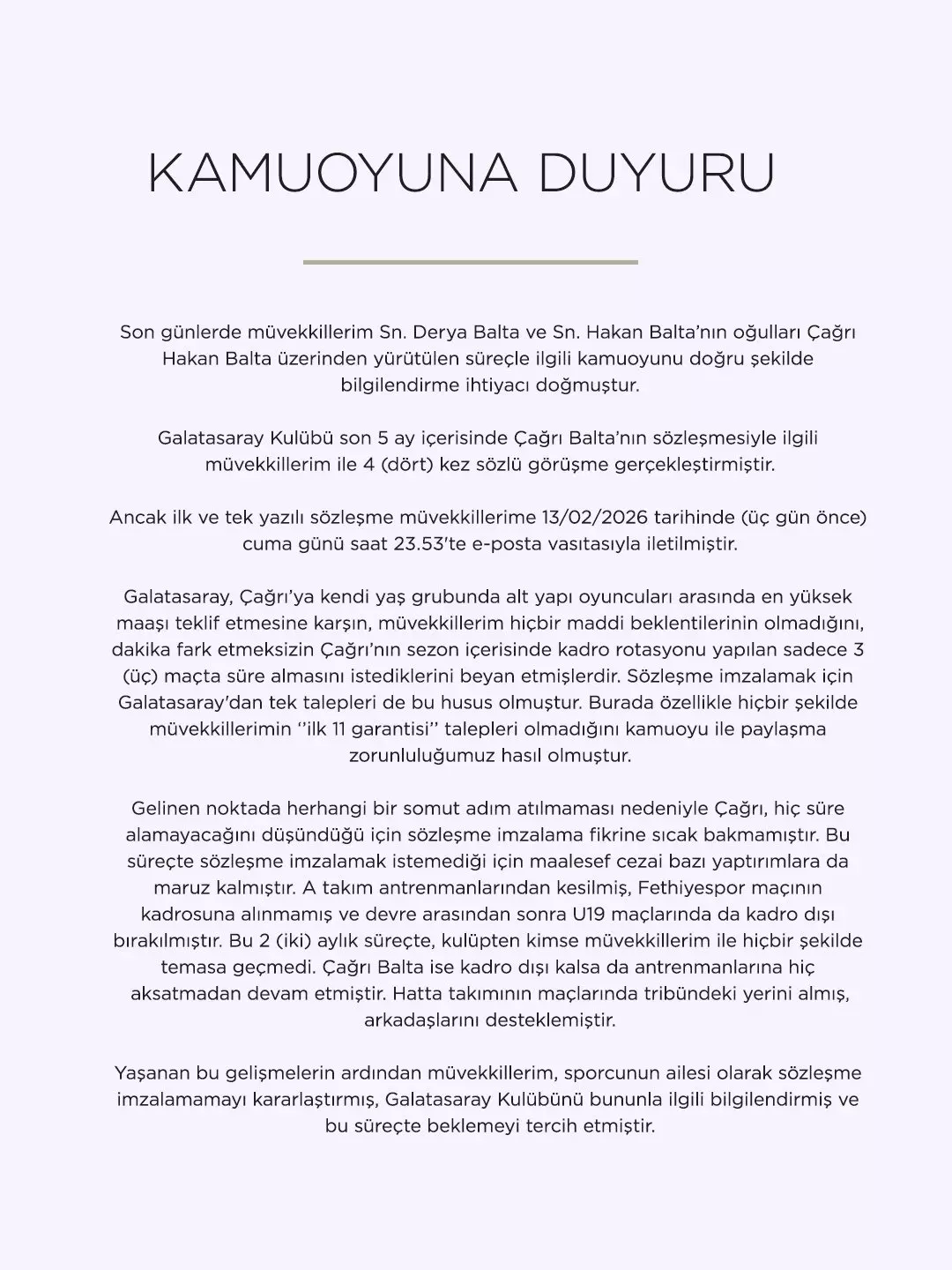 KAMUOYUNA DUYURU

Son günlerde müvekkillerim Sn. Derya Balta ve Sn. Hakan Balta'nın oğulları Çağrı Hakan Balta üzerinden yürütülen süreçle ilgili kamuoyunu doğru şekilde bilgilendirme ihtiyacı doğmuştur.

Galatasaray Kulübü son 5 ay içerisinde Çağrı Balta'nın sözleşmesiyle ilgili müvekkillerim ile 4 (dört) kez sözlü görüşme gerçekleştirmiştir.

Ancak ilk ve tek yazılı sözleşme müvekkillerime 13/02/2026 tarihinde (üç gün önce) cuma günü saat 23.53'te e-posta vasıtasıyla iletilmiştir.

Galatasaray, Çağrı'ya kendi yaş grubunda alt yapı oyuncuları arasında en yüksek maaşı teklif etmesine karşın, müvekkillerim hiçbir maddi beklentilerinin olmadığını, dakika fark etmeksizin Çağrı'nın sezon içerisinde kadro rotasyonu yapılan sadece 3 (üç) maçta süre almasını istediklerini beyan etmişlerdir. Sözleşme imzalamak için Galatasaray'dan tek talepleri de bu husus olmuştur. Burada özellikle hiçbir şekilde müvekkillerimin ''ilk 11 garantisi'' talepleri olmadığını kamuoyu ile paylaşma zorunluluğumuz hasıl olmuştur.

Gelinen noktada herhangi bir somut adım atılmaması nedeniyle Çağrı, hiç süre alamayacağını düşündüğü için sözleşme imzalama fikrine sıcak bakmamıştır. Bu süreçte sözleşme imzalamak istemediği için maalesef cezai bazı yaptırımlara da maruz kalmıştır. A takım antrenmanlarından kesilmiş, Fethiyespor maçının kadrosuna alınmamış ve devre arasından sonra U19 maçlarında da kadro dışı bırakılmıştır. Bu 2 (iki) aylık süreçte, kulüpten kimse müvekkillerim ile hiçbir şekilde temasa geçmedi. Çağrı Balta ise kadro dışı kalsa da antrenmanlarına hiç aksatmadan devam etmiştir. Hatta takımının maçlarında tribündeki yerini almış, arkadaşlarını desteklemiştir.

Yaşanan bu gelişmelerin ardından müvekkillerim, sporcunun ailesi olarak sözleşme imzalamamayı kararlaştırmış, Galatasaray Kulübünü bununla ilgili bilgilendirmiş ve bu süreçte beklemeyi tercih etmiştir.